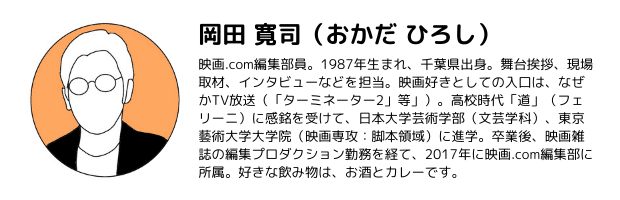 岡田 寛司（おかだ ひろし）

映画.com編集部員。1987年生まれ、千葉県出身。舞台挨拶、現場取材、インタビューなどを担当。映画好きとしての入口は、なぜかTV放送（「ターミネーター2」等））。高校時代「道」（フェリーニ）に感銘を受けて、日本大学芸術学部（文芸学科）、東京藝術大学大学院（映画専攻：脚本領域）に進学。卒業後、映画雑誌の編集プロダクション勤務を経て、2017年に映画.com編集部に所属。好きな飲み物は、お酒とカレーです。